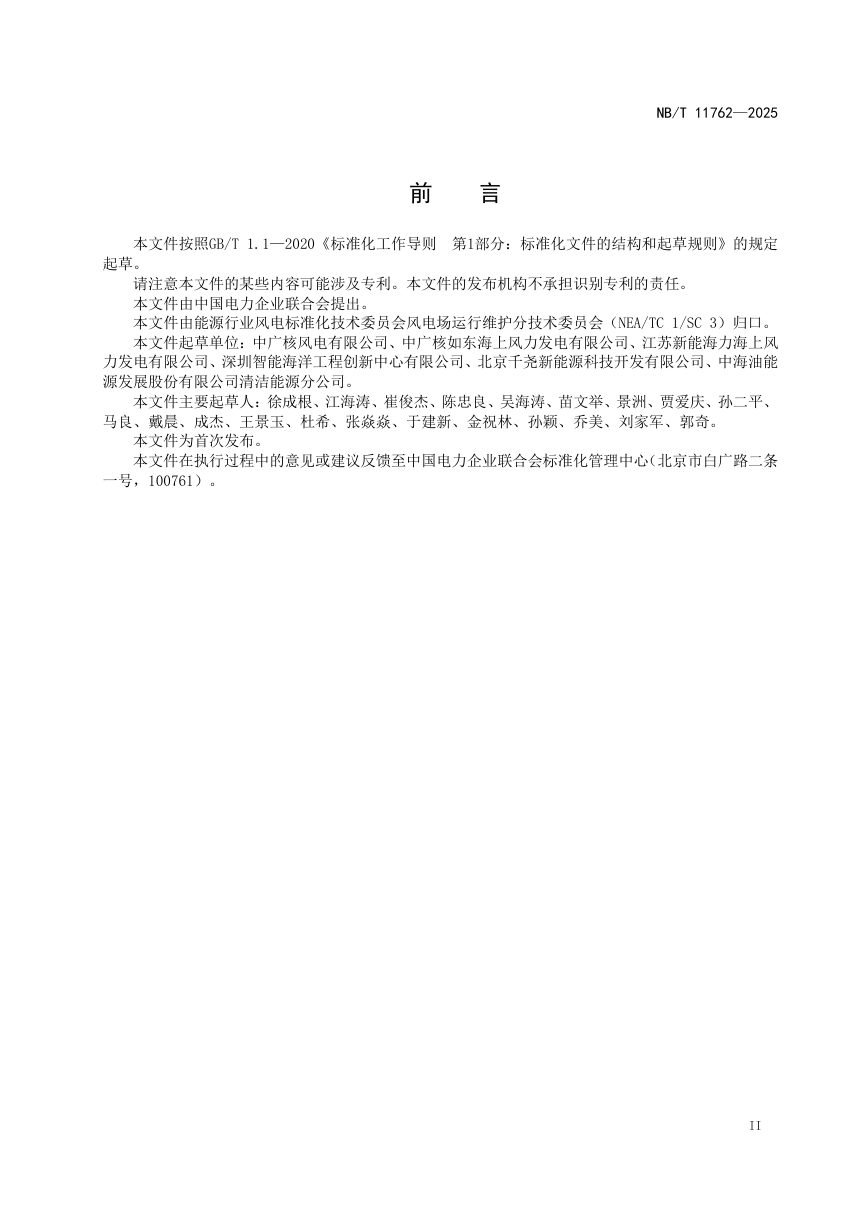 NB/T 11762—2025

前　言

本文件按照GB/T 1.1—2020《标准化工作导则　第1部分：标准化文件的结构和起草规则》的规定起草。

请注意本文件的某些内容可能涉及专利。本文件的发布机构不承担识别专利的责任。

本文件由中国电力企业联合会提出。

本文件由能源行业风电标准化技术委员会风电场运行维护分技术委员会（NEA/TC 1/SC 3）归口。

本文件起草单位：中广核风电有限公司、中广核如东海上风力发电有限公司、江苏新能海力海上风力发电有限公司、深圳智能海洋工程创新中心有限公司、北京千尧新能源科技开发有限公司、中海油能源发展股份有限公司清洁能源分公司。

本文件主要起草人：徐成根、江海涛、崔俊杰、陈忠良、吴海涛、苗文举、景洲、贾爱庆、孙二平、马良、戴晨、成杰、王景玉、杜希、张焱焱、于建新、金祝林、孙颖、乔美、刘家军、郭奇。

本文件为首次发布。

本文件在执行过程中的意见或建议反馈至中国电力企业联合会标准化管理中心（北京市白广路二条一号，100761）。

II